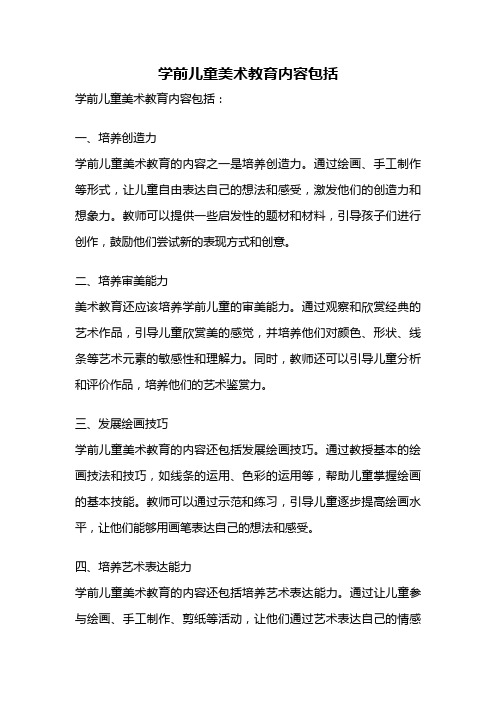 学前儿童美术教育内容包括

学前儿童美术教育内容包括：

一、培养创造力

学前儿童美术教育的内容之一是培养创造力。通过绘画、手工制作等形式，让儿童自由表达自己的想法和感受，激发他们的创造力和想象力。教师可以提供一些启发性的题材和材料，引导孩子们进行创作，鼓励他们尝试新的表现方式和创意。

二、培养审美能力

美术教育还应该培养学前儿童的审美能力。通过观察和欣赏经典的艺术作品，引导儿童欣赏美的感觉，并培养他们对颜色、形状、线条等艺术元素的敏感性和理解力。同时，教师还可以引导儿童分析和评价作品，培养他们的艺术鉴赏力。

三、发展绘画技巧

学前儿童美术教育的内容还包括发展绘画技巧。通过教授基本的绘画技法和技巧，如线条的运用、色彩的运用等，帮助儿童掌握绘画的基本技能。教师可以通过示范和练习，引导儿童逐步提高绘画水平，让他们能够用画笔表达自己的想法和感受。

四、培养艺术表达能力

学前儿童美术教育的内容还包括培养艺术表达能力。通过让儿童参与绘画、手工制作、剪纸等活动，让他们通过艺术表达自己的情感